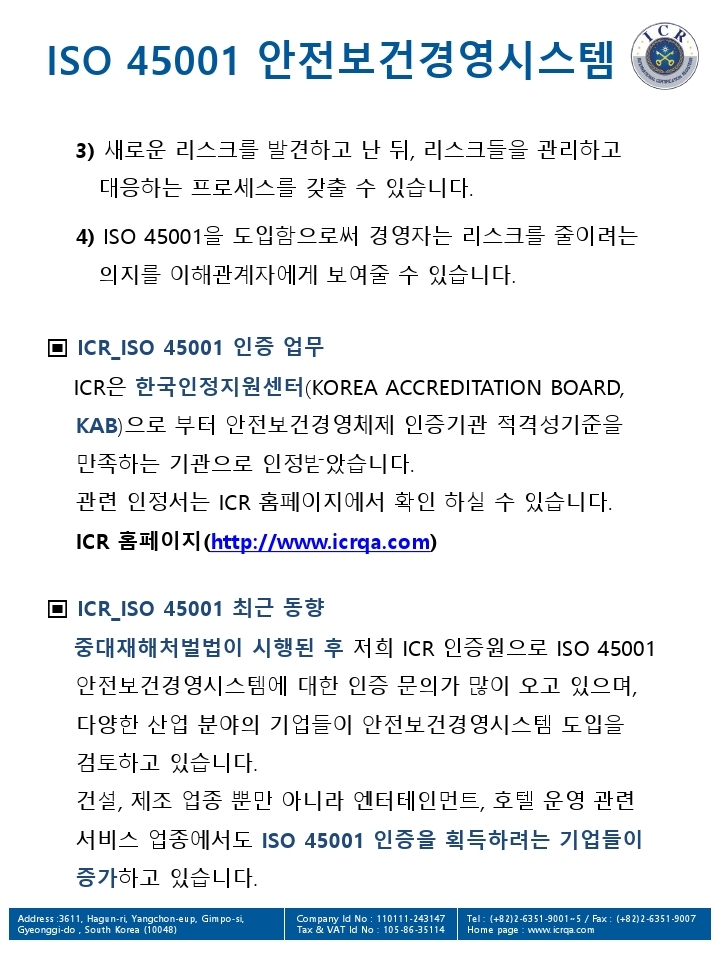 ISO 45001 안전보건경영시스템

ICR

3) 새로운 리스크를 발견하고 난 뒤, 리스크들을 관리하고 대응하는 프로세스를 갖출 수 있습니다.

4) ISO 45001을 도입함으로써 경영자는 리스크를 줄이려는 의지를 이해관계자에게 보여줄 수 있습니다.

▣ ICR_ISO 45001 인증 업무

ICR은 한국인정지원센터(KOREA ACCREDITATION BOARD, KAB)으로 부터 안전보건경영체제 인증기관 적격성기준을 만족하는 기관으로 인정받았습니다.
관련 인정서는 ICR 홈페이지에서 확인 하실 수 있습니다.
ICR 홈페이지(http://www.icrqa.com)

▣ ICR_ISO 45001 최근 동향

중대재해처벌법이 시행된 후 저희 ICR 인증원으로 ISO 45001 안전보건경영시스템에 대한 인증 문의가 많이 오고 있으며, 다양한 산업 분야의 기업들이 안전보건경영시스템 도입을 검토하고 있습니다.
건설, 제조 업종 뿐만 아니라 엔터테인먼트, 호텔 운영 관련 서비스 업종에서도 ISO 45001 인증을 획득하려는 기업들이 증가하고 있습니다.

Address :3611, Hagun-ri, Yangchon-eup, Gimpo-si, Gyeonggi-do , South Korea (10048)
Company Id No : 110111-243147
Tax & VAT Id No : 105-86-35114
Tel : (+82)2-6351-9001~5 / Fax : (+82)2-6351-9007
Home page : www.icrqa.com